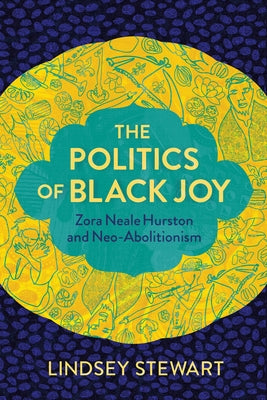 THE POLITICS OF BLACK JOY

Zora Neale Hurston and Neo-Abolitionism

LINDSEY STEWART